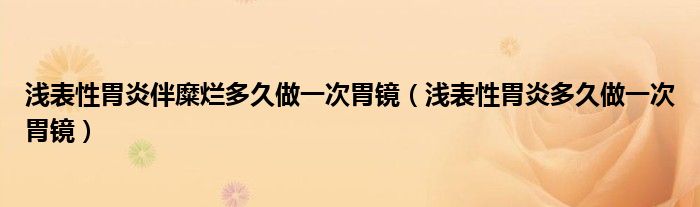 浅表性胃炎伴糜烂多久做一次胃镜（浅表性胃炎多久做一次胃镜）